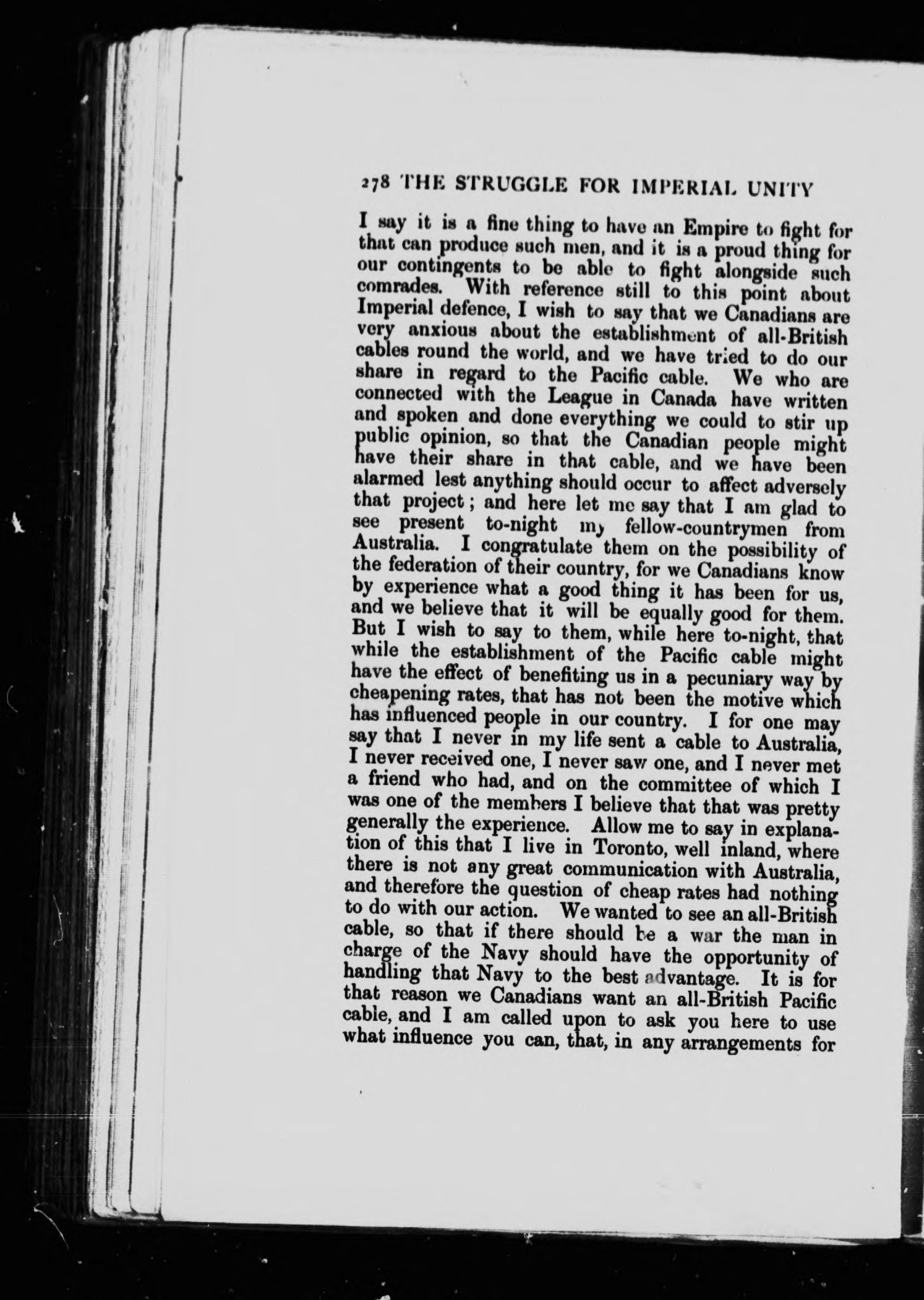 278 THE STRUGGLE FOR IMPERIAL UNITY

I say it is a fine thing to have an Empire to fight for that can produce such men, and it is a proud thing for our contingents to be able to fight alongside such comrades. With reference still to this point about Imperial defence, I wish to say that we Canadians are very anxious about the establishment of all-British cables round the world, and we have tried to do our share in regard to the Pacific cable. We who are connected with the League in Canada have written and spoken and done everything we could to stir up public opinion, so that the Canadian people might have their share in that cable, and we have been alarmed lest anything should occur to affect adversely that project; and here let me say that I am glad to see present to-night my fellow-countrymen from Australia. I congratulate them on the possibility of the federation of their country, for we Canadians know by experience what a good thing it has been for us, and we believe that it will be equally good for them. But I wish to say to them, while here to-night, that while the establishment of the Pacific cable might have the effect of benefiting us in a pecuniary way by cheapening rates, that has not been the motive which has influenced people in our country. I for one may say that I never in my life sent a cable to Australia, I never received one, I never saw one, and I never met a friend who had, and on the committee of which I was one of the members I believe that that was pretty generally the experience. Allow me to say in explanation of this that I live in Toronto, well inland, where there is not any great communication with Australia, and therefore the question of cheap rates had nothing to do with our action. We wanted to see an all-British cable, so that if there should be a war the man in charge of the Navy should have the opportunity of handling that Navy to the best advantage. It is for that reason we Canadians want an all-British Pacific cable, and I am called upon to ask you here to use what influence you can, that, in any arrangements for